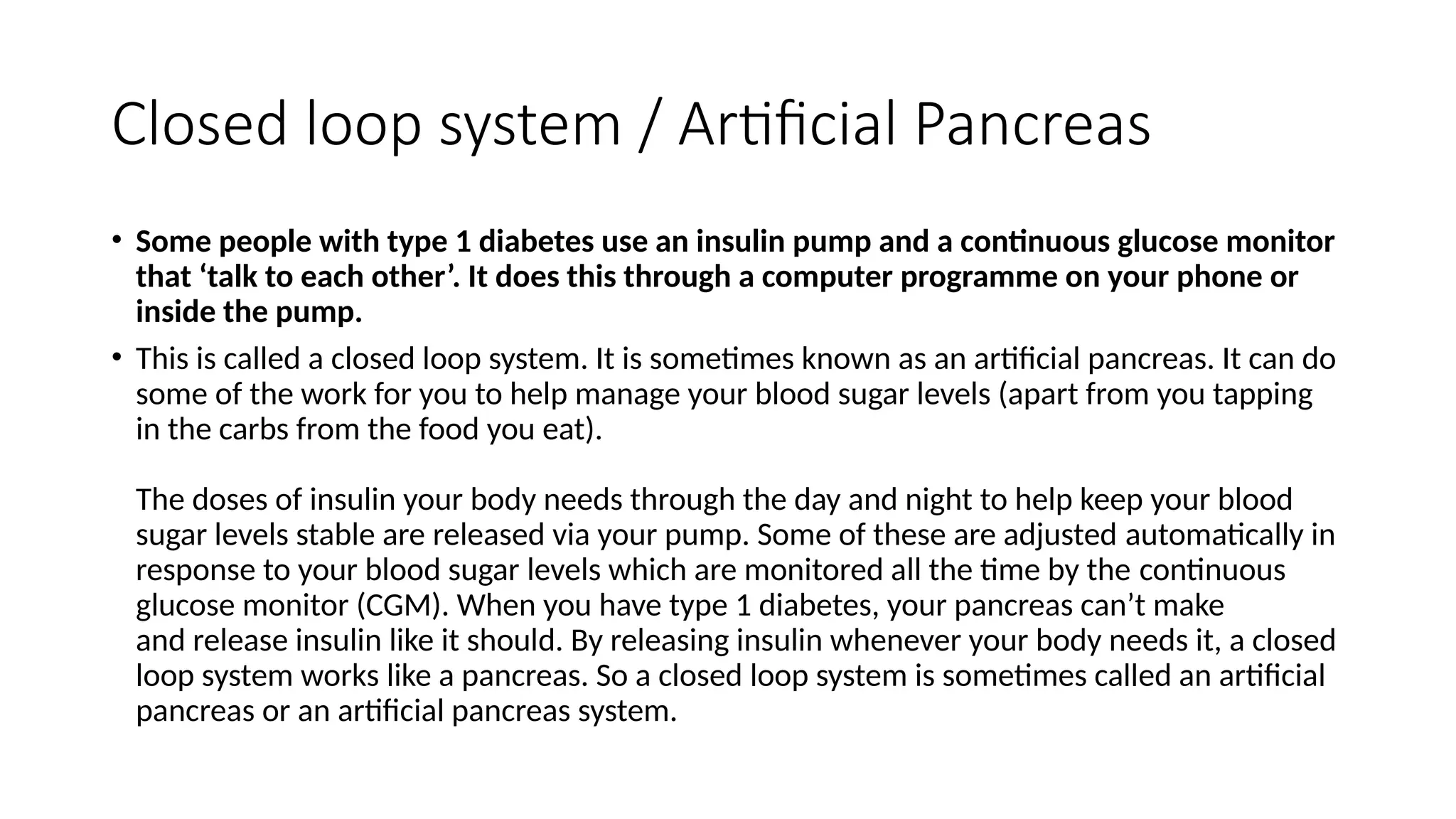 Closed loop system / Artificial Pancreas

• Some people with type 1 diabetes use an insulin pump and a continuous glucose monitor that ‘talk to each other’. It does this through a computer programme on your phone or inside the pump.

• This is called a closed loop system. It is sometimes known as an artificial pancreas. It can do some of the work for you to help manage your blood sugar levels (apart from you tapping in the carbs from the food you eat).

The doses of insulin your body needs through the day and night to help keep your blood sugar levels stable are released via your pump. Some of these are adjusted automatically in response to your blood sugar levels which are monitored all the time by the continuous glucose monitor (CGM). When you have type 1 diabetes, your pancreas can’t make and release insulin like it should. By releasing insulin whenever your body needs it, a closed loop system works like a pancreas. So a closed loop system is sometimes called an artificial pancreas or an artificial pancreas system.